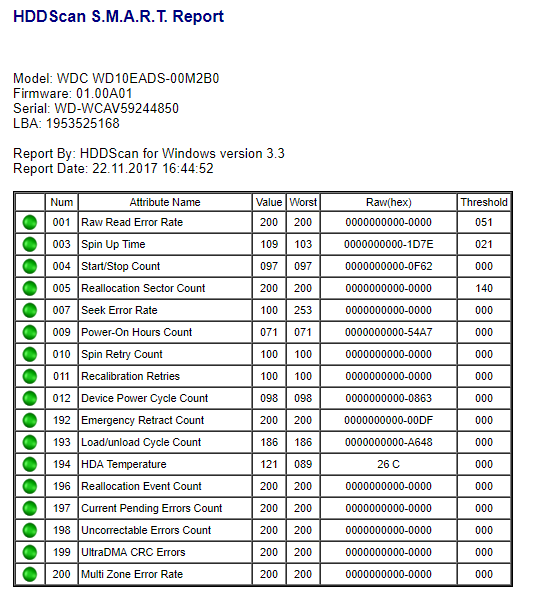 HDDScan S.M.A.R.T. Report

Model: WDC WD10EADS-00M2B0
Firmware: 01.00A01
Serial: WD-WCAV59244850
LBA: 1953525168

Report By: HDDScan for Windows version 3.3
Report Date: 22.11.2017 16:44:52

| | Num | Attribute Name | Value | Worst | Raw(hex) | Threshold |
|---|---|---|---|---|---|---|
| | 001 | Raw Read Error Rate | 200 | 200 | 0000000000-0000 | 051 |
| | 003 | Spin Up Time | 109 | 103 | 0000000000-1D7E | 021 |
| | 004 | Start/Stop Count | 097 | 097 | 0000000000-0F62 | 000 |
| | 005 | Reallocation Sector Count | 200 | 200 | 0000000000-0000 | 140 |
| | 007 | Seek Error Rate | 100 | 253 | 0000000000-0000 | 000 |
| | 009 | Power-On Hours Count | 071 | 071 | 0000000000-54A7 | 000 |
| | 010 | Spin Retry Count | 100 | 100 | 0000000000-0000 | 000 |
| | 011 | Recalibration Retries | 100 | 100 | 0000000000-0000 | 000 |
| | 012 | Device Power Cycle Count | 098 | 098 | 0000000000-0863 | 000 |
| | 192 | Emergency Retract Count | 200 | 200 | 0000000000-00DF | 000 |
| | 193 | Load/unload Cycle Count | 186 | 186 | 0000000000-A648 | 000 |
| | 194 | HDA Temperature | 121 | 089 | 26 C | 000 |
| | 196 | Reallocation Event Count | 200 | 200 | 0000000000-0000 | 000 |
| | 197 | Current Pending Errors Count | 200 | 200 | 0000000000-0000 | 000 |
| | 198 | Uncorrectable Errors Count | 200 | 200 | 0000000000-0000 | 000 |
| | 199 | UltraDMA CRC Errors | 200 | 200 | 0000000000-0000 | 000 |
| | 200 | Multi Zone Error Rate | 200 | 200 | 0000000000-0000 | 000 |